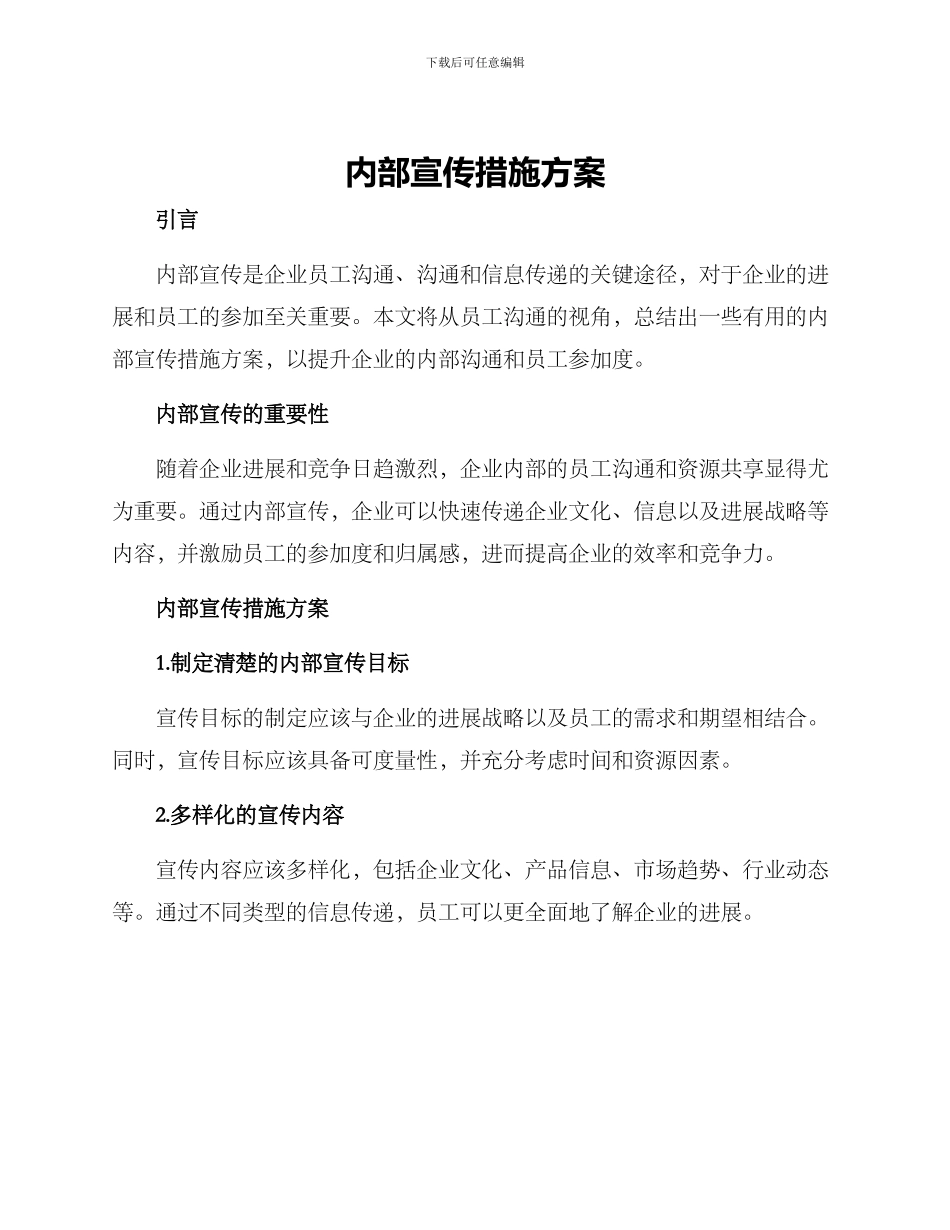 下载后可任意编辑

内部宣传措施方案

引言

内部宣传是企业员工沟通、沟通和信息传递的关键途径，对于企业的进展和员工的参加至关重要。本文将从员工沟通的视角，总结出一些有用的内部宣传措施方案，以提升企业的内部沟通和员工参加度。

内部宣传的重要性

随着企业进展和竞争日趋激烈，企业内部的员工沟通和资源共享显得尤为重要。通过内部宣传，企业可以快速传递企业文化、信息以及进展战略等内容，并激励员工的参加度和归属感，进而提高企业的效率和竞争力。

内部宣传措施方案

1.制定清楚的内部宣传目标

宣传目标的制定应该与企业的进展战略以及员工的需求和期望相结合。同时，宣传目标应该具备可度量性，并充分考虑时间和资源因素。

2.多样化的宣传内容

宣传内容应该多样化，包括企业文化、产品信息、市场趋势、行业动态等。通过不同类型的信息传递，员工可以更全面地了解企业的进展。